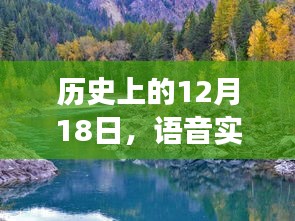 历史上的12月18日，语音实